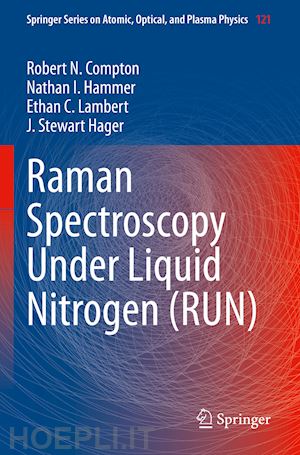 Springer Series on Atomic, Optical, and Plasma Physics 121

Robert N. Compton
Nathan I. Hammer
Ethan C. Lambert
J. Stewart Hager

Raman Spectroscopy Under Liquid Nitrogen (RUN)

Springer

HOEPLI.IT